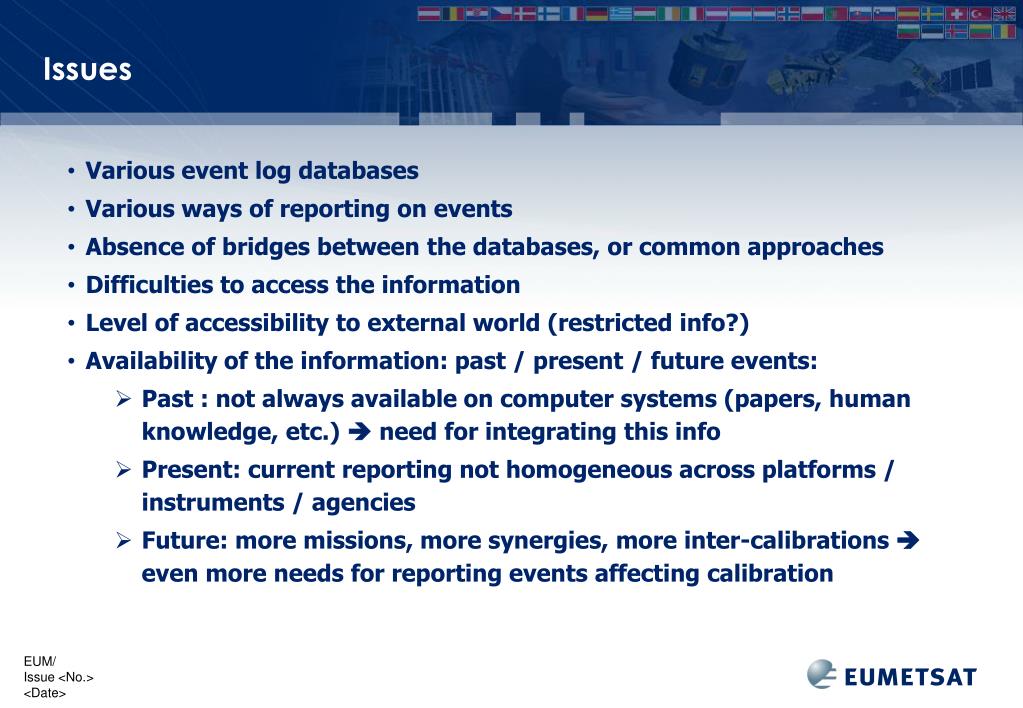 Issues

• Various event log databases
• Various ways of reporting on events
• Absence of bridges between the databases, or common approaches
• Difficulties to access the information
• Level of accessibility to external world (restricted info?)
• Availability of the information: past / present / future events:
➢ Past : not always available on computer systems (papers, human knowledge, etc.) ➔ need for integrating this info
➢ Present: current reporting not homogeneous across platforms / instruments / agencies
➢ Future: more missions, more synergies, more inter-calibrations ➔ even more needs for reporting events affecting calibration

EUM/
Issue <No.>
<Date>

EUMETSAT